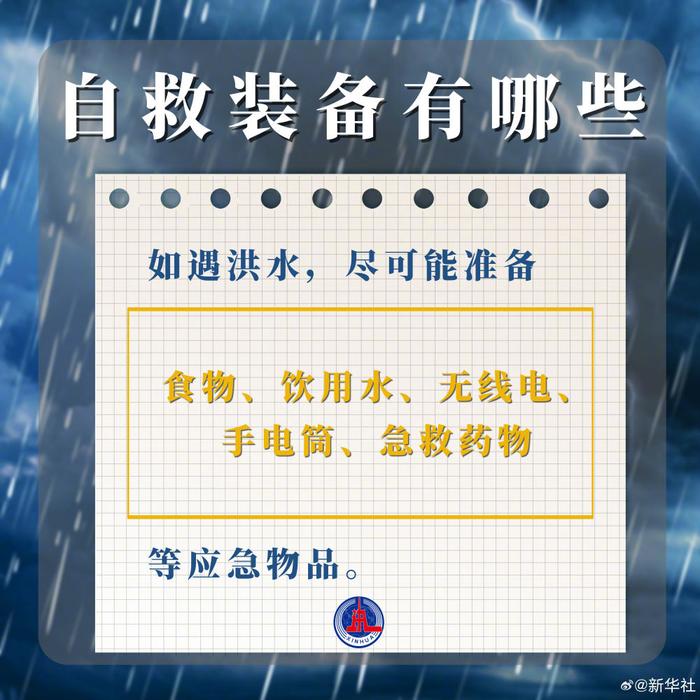 自救装备有哪些

如遇洪水，尽可能准备

食物、饮用水、无线电、手电筒、急救药物

等应急物品。

XINHUA

@新华社